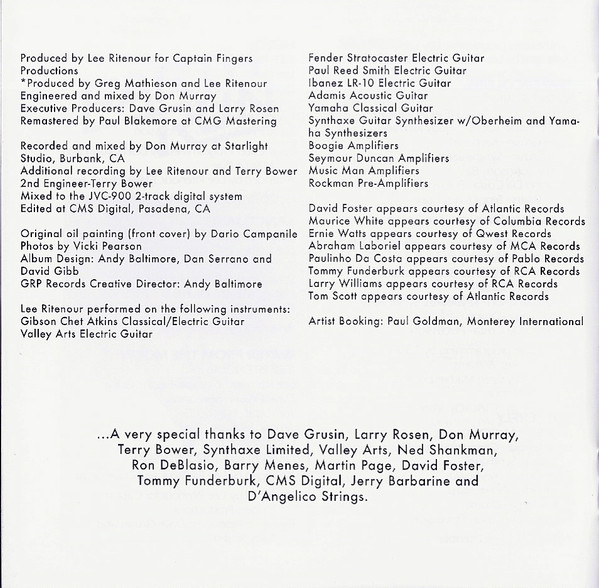 Produced by Lee Ritenour for Captain Fingers Productions
*Produced by Greg Mathieson and Lee Ritenour
Engineered and mixed by Don Murray
Executive Producers: Dave Grusin and Larry Rosen
Remastered by Paul Blakemore at CMG Mastering

Recorded and mixed by Don Murray at Starlight Studio, Burbank, CA
Additional recording by Lee Ritenour and Terry Bower
2nd Engineer-Terry Bower
Mixed to the JVC-900 2-track digital system
Edited at CMS Digital, Pasadena, CA

Original oil painting (front cover) by Dario Campanile
Photos by Vicki Pearson
Album Design: Andy Baltimore, Dan Serrano and David Gibb
GRP Records Creative Director: Andy Baltimore

Lee Ritenour performed on the following instruments:
Gibson Chet Atkins Classical/Electric Guitar
Valley Arts Electric Guitar
Fender Stratocaster Electric Guitar
Paul Reed Smith Electric Guitar
Ibanez LR-10 Electric Guitar
Adamis Acoustic Guitar
Yamaha Classical Guitar
Synthaxe Guitar Synthesizer w/Oberheim and Yamaha Synthesizers
Boogie Amplifiers
Seymour Duncan Amplifiers
Music Man Amplifiers
Rockman Pre-Amplifiers

David Foster appears courtesy of Atlantic Records
Maurice White appears courtesy of Columbia Records
Ernie Watts appears courtesy of Qwest Records
Abraham Laboriel appears courtesy of MCA Records
Paulinho Da Costa appears courtesy of Pablo Records
Tommy Funderburk appears courtesy of RCA Records
Larry Williams appears courtesy of RCA Records
Tom Scott appears courtesy of Atlantic Records

Artist Booking: Paul Goldman, Monterey International

...A very special thanks to Dave Grusin, Larry Rosen, Don Murray, Terry Bower, Synthaxe Limited, Valley Arts, Ned Shankman, Ron DeBlasio, Barry Menes, Martin Page, David Foster, Tommy Funderburk, CMS Digital, Jerry Barbarine and D'Angelico Strings.